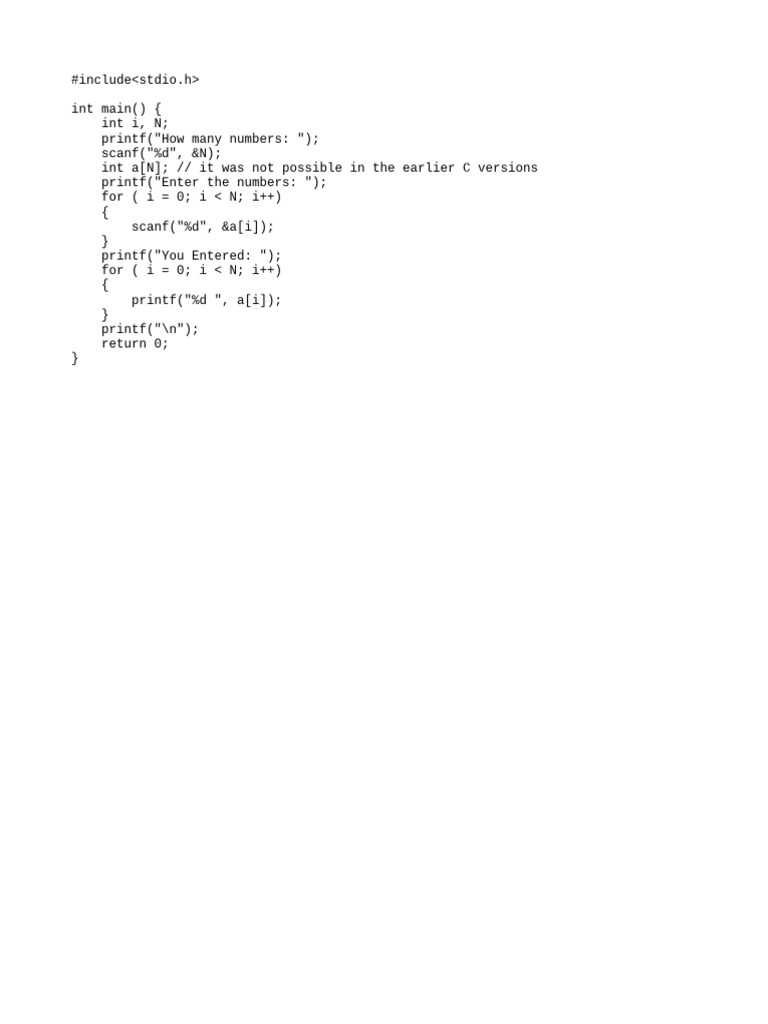 #include<stdio.h>

int main() {
    int i, N;
    printf("How many numbers: ");
    scanf("%d", &N);
    int a[N]; // it was not possible in the earlier C versions
    printf("Enter the numbers: ");
    for ( i = 0; i < N; i++)
    {
        scanf("%d", &a[i]);
    }
    printf("You Entered: ");
    for ( i = 0; i < N; i++)
    {
        printf("%d ", a[i]);
    }
    printf("\n");
    return 0;
}